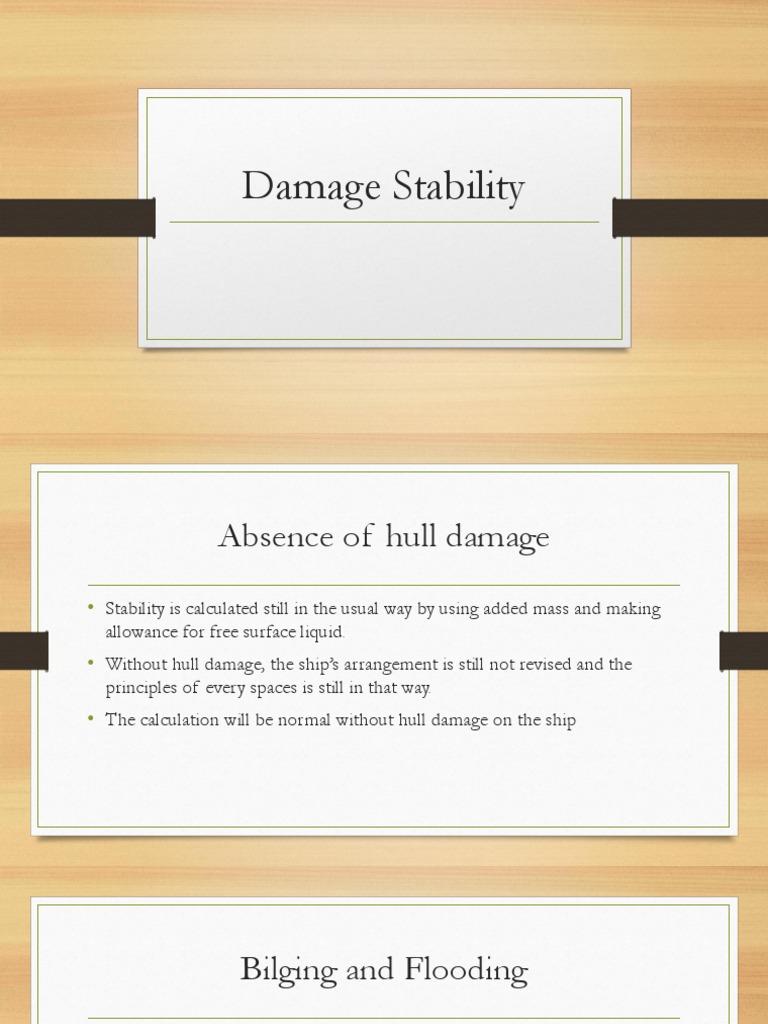 Damage Stability

Absence of hull damage

• Stability is calculated still in the usual way by using added mass and making allowance for free surface liquid.
• Without hull damage, the ship's arrangement is still not revised and the principles of every spaces is still in that way.
• The calculation will be normal without hull damage on the ship

Bilging and Flooding